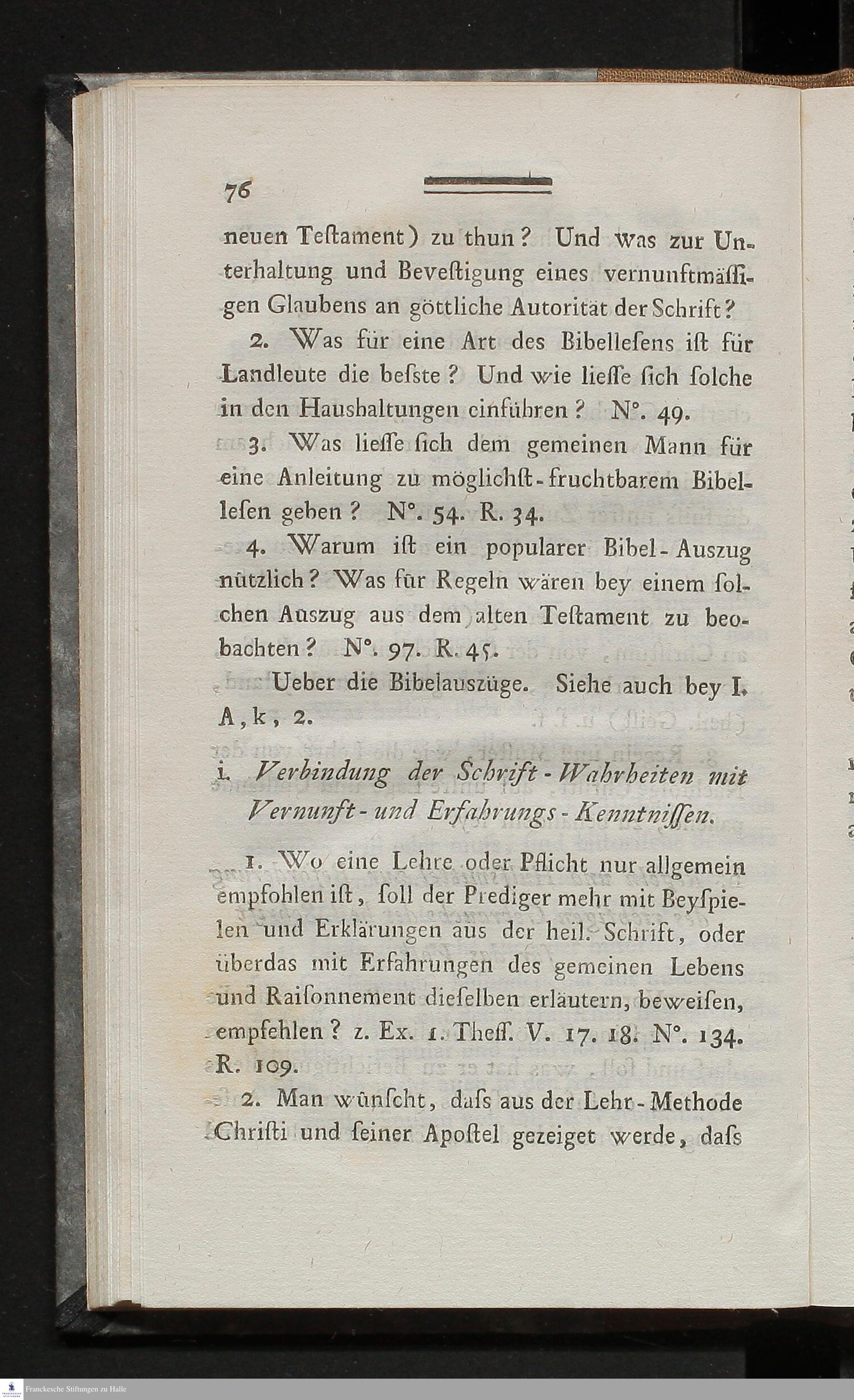 76

neuen Teſtament) zu thun? Und was zur Unterhaltung und Beveſtigung eines vernunftmäſſigen Glaubens an göttliche Autorität der Schrift?

2. Was für eine Art des Bibelleſens iſt für Landleute die beſste? Und wie lieſſe ſich ſolche in den Haushaltungen einführen? N°. 49.

3. Was lieſſe ſich dem gemeinen Mann für eine Anleitung zu möglichſt-fruchtbarem Bibelleſen geben? N°. 54. R. 34.

4. Warum iſt ein popularer Bibel-Auszug nützlich? Was für Regeln wären bey einem ſolchen Auszug aus dem alten Teſtament zu beobachten? N°. 97. R. 45.

Ueber die Bibelauszüge. Siehe auch bey I. A, k, 2.

i. Verbindung der Schrift-Wahrheiten mit Vernunft- und Erfahrungs-Kenntniſſen.

1. Wo eine Lehre oder Pflicht nur allgemein empfohlen iſt, ſoll der Prediger mehr mit Beyſpielen und Erklärungen aus der heil. Schrift, oder überdas mit Erfahrungen des gemeinen Lebens und Raiſonnement dieſelben erläutern, beweiſen, empfehlen? z. Ex. 1. Theſſ. V. 17. 18. N°. 134. R. 109.

2. Man wünſcht, daſs aus der Lehr-Methode Chriſti und ſeiner Apoſtel gezeiget werde, daſs

Franckesche Stiftungen zu Halle